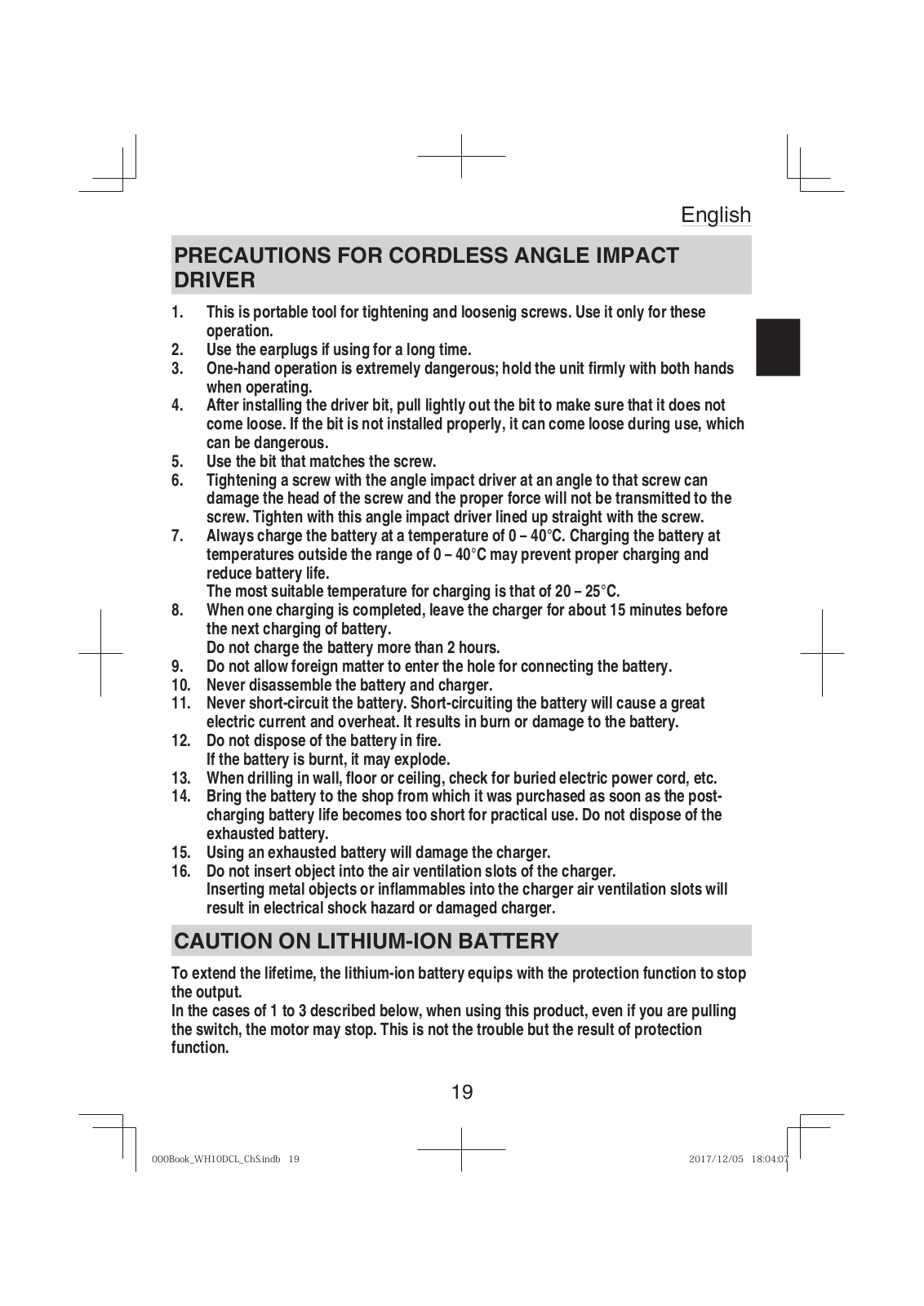 English

PRECAUTIONS FOR CORDLESS ANGLE IMPACT DRIVER

1. This is portable tool for tightening and loosenig screws. Use it only for these operation.
2. Use the earplugs if using for a long time.
3. One-hand operation is extremely dangerous; hold the unit firmly with both hands when operating.
4. After installing the driver bit, pull lightly out the bit to make sure that it does not come loose. If the bit is not installed properly, it can come loose during use, which can be dangerous.
5. Use the bit that matches the screw.
6. Tightening a screw with the angle impact driver at an angle to that screw can damage the head of the screw and the proper force will not be transmitted to the screw. Tighten with this angle impact driver lined up straight with the screw.
7. Always charge the battery at a temperature of 0 – 40°C. Charging the battery at temperatures outside the range of 0 – 40°C may prevent proper charging and reduce battery life.
The most suitable temperature for charging is that of 20 – 25°C.
8. When one charging is completed, leave the charger for about 15 minutes before the next charging of battery.
Do not charge the battery more than 2 hours.
9. Do not allow foreign matter to enter the hole for connecting the battery.
10. Never disassemble the battery and charger.
11. Never short-circuit the battery. Short-circuiting the battery will cause a great electric current and overheat. It results in burn or damage to the battery.
12. Do not dispose of the battery in fire.
If the battery is burnt, it may explode.
13. When drilling in wall, floor or ceiling, check for buried electric power cord, etc.
14. Bring the battery to the shop from which it was purchased as soon as the post-charging battery life becomes too short for practical use. Do not dispose of the exhausted battery.
15. Using an exhausted battery will damage the charger.
16. Do not insert object into the air ventilation slots of the charger.
Inserting metal objects or inflammables into the charger air ventilation slots will result in electrical shock hazard or damaged charger.

CAUTION ON LITHIUM-ION BATTERY

To extend the lifetime, the lithium-ion battery equips with the protection function to stop the output.
In the cases of 1 to 3 described below, when using this product, even if you are pulling the switch, the motor may stop. This is not the trouble but the result of protection function.

19

000Book_WH10DCL_ChS.indb 19 2017/12/05 18:04:07